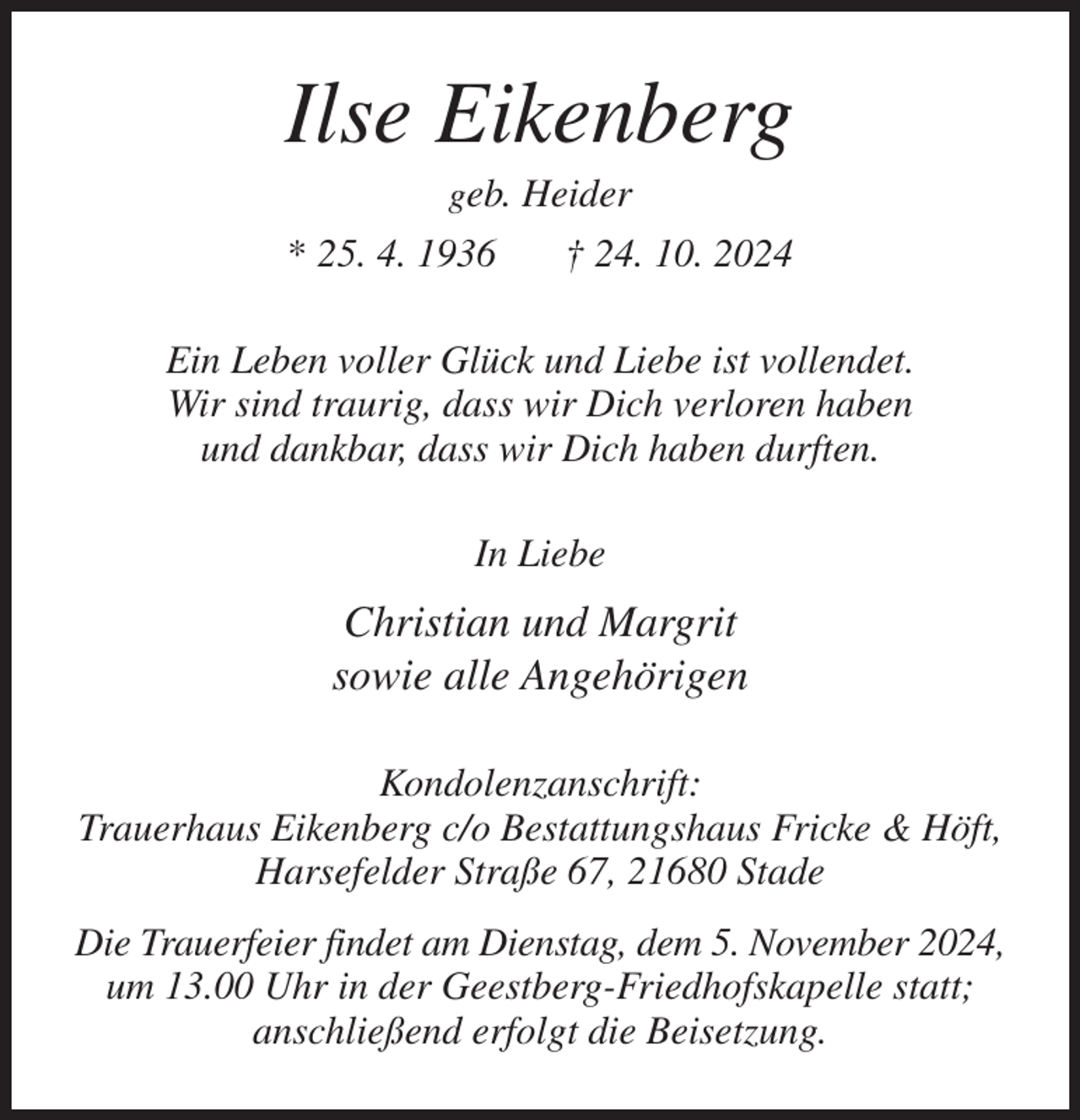 Ilse Eikenberg

geb. Heider

* 25. 4. 1936 † 24. 10. 2024

Ein Leben voller Glück und Liebe ist vollendet.
Wir sind traurig, dass wir Dich verloren haben
und dankbar, dass wir Dich haben durften.

In Liebe

Christian und Margrit
sowie alle Angehörigen

Kondolenzanschrift:
Trauerhaus Eikenberg c/o Bestattungshaus Fricke & Höft,
Harsefelder Straße 67, 21680 Stade

Die Trauerfeier findet am Dienstag, dem 5. November 2024,
um 13.00 Uhr in der Geestberg-Friedhofskapelle statt;
anschließend erfolgt die Beisetzung.